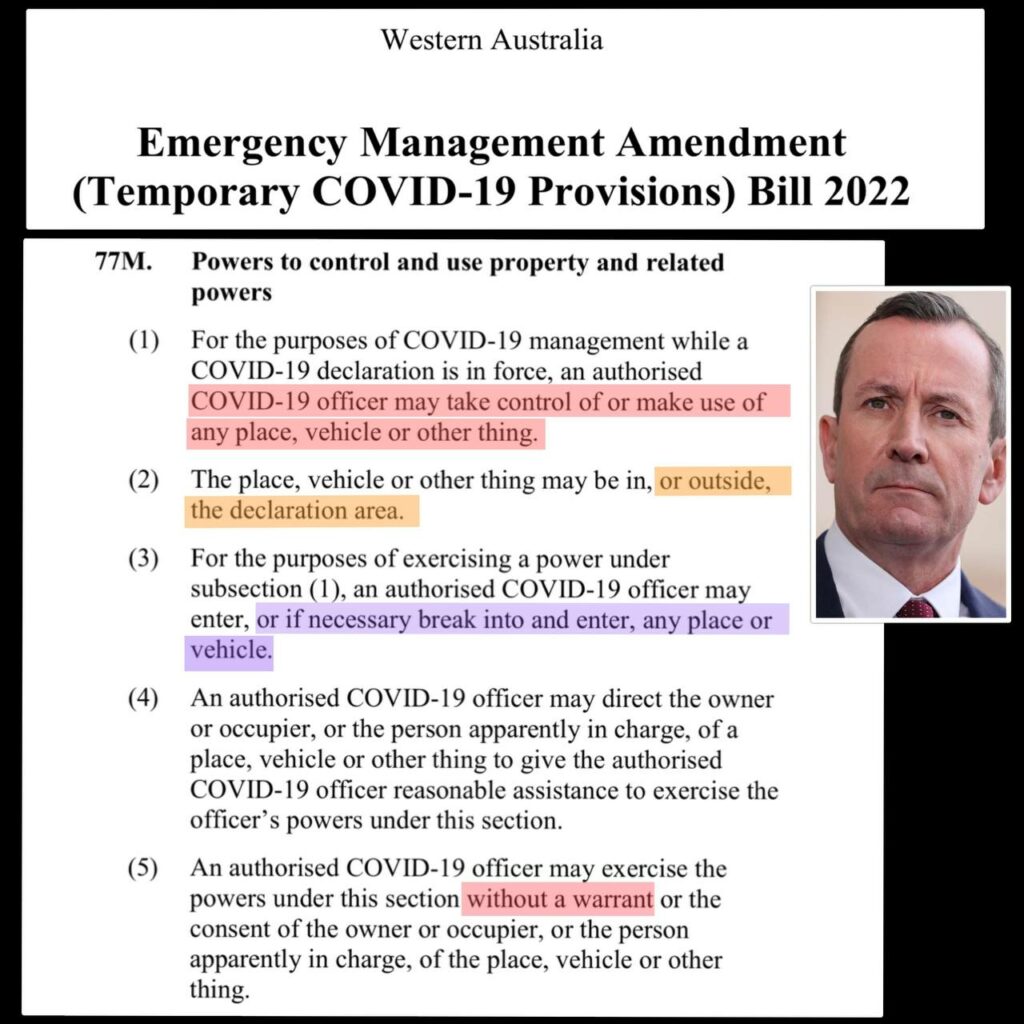 Western Australia

Emergency Management Amendment (Temporary COVID-19 Provisions) Bill 2022

77M. Powers to control and use property and related powers

(1) For the purposes of COVID-19 management while a COVID-19 declaration is in force, an authorised COVID-19 officer may take control of or make use of any place, vehicle or other thing.

(2) The place, vehicle or other thing may be in, or outside, the declaration area.

(3) For the purposes of exercising a power under subsection (1), an authorised COVID-19 officer may enter, or if necessary break into and enter, any place or vehicle.

(4) An authorised COVID-19 officer may direct the owner or occupier, or the person apparently in charge, of a place, vehicle or other thing to give the authorised COVID-19 officer reasonable assistance to exercise the officer's powers under this section.

(5) An authorised COVID-19 officer may exercise the powers under this section without a warrant or the consent of the owner or occupier, or the person apparently in charge, of the place, vehicle or other thing.